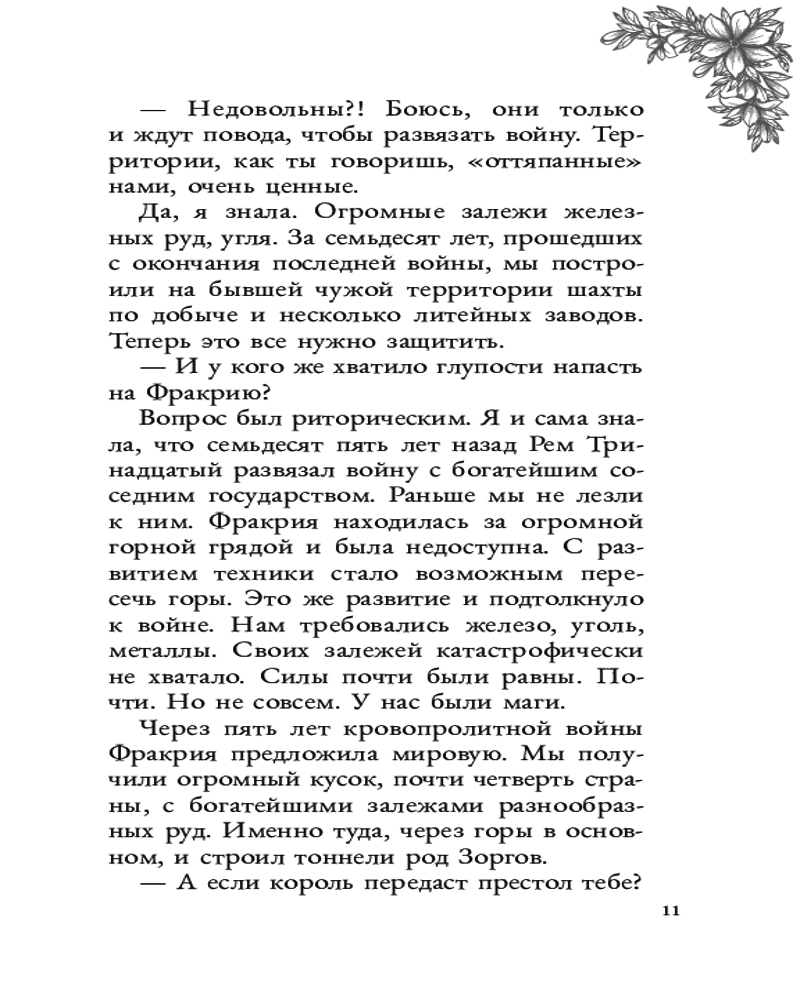 — Недовольны?! Боюсь, они только и ждут повода, чтобы развязать войну. Территории, как ты говоришь, «оттяпанные» нами, очень ценные.

Да, я знала. Огромные залежи железных руд, угля. За семьдесят лет, прошедших с окончания последней войны, мы построили на бывшей чужой территории шахты по добыче и несколько литейных заводов. Теперь это все нужно защитить.

— И у кого же хватило глупости напасть на Фракрию?

Вопрос был риторическим. Я и сама знала, что семьдесят пять лет назад Рем Тринадцатый развязал войну с богатейшим соседним государством. Раньше мы не лезли к ним. Фракрия находилась за огромной горной грядой и была недоступна. С развитием техники стало возможным пересечь горы. Это же развитие и подтолкнуло к войне. Нам требовались железо, уголь, металлы. Своих залежей катастрофически не хватало. Силы почти были равны. Почти. Но не совсем. У нас были маги.

Через пять лет кровопролитной войны Фракрия предложила мировую. Мы получили огромный кусок, почти четверть страны, с богатейшими залежами разнообразных руд. Именно туда, через горы в основном, и строил тоннели род Зоргов.

— А если король передаст престол тебе?

11